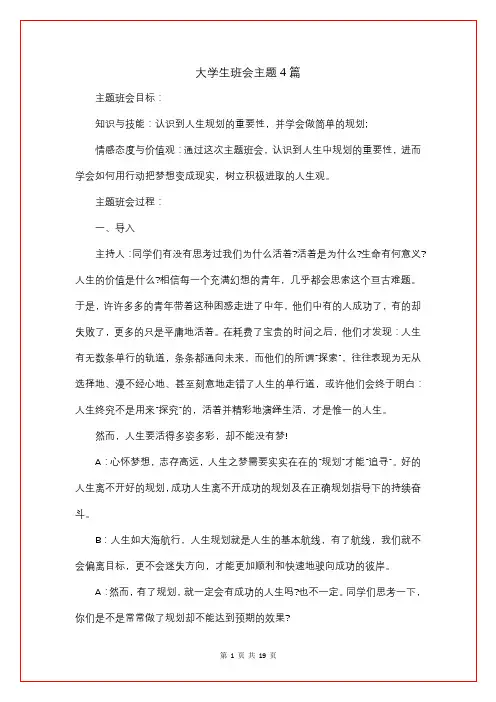 大学生班会主题4篇

主题班会目标：

知识与技能：认识到人生规划的重要性，并学会做简单的规划；

情感态度与价值观：通过这次主题班会，认识到人生中规划的重要性，进而学会如何用行动把梦想变成现实，树立积极进取的人生观。

主题班会过程：

一、导入

主持人：同学们有没有思考过我们为什么活着?活着是为什么?生命有何意义?人生的价值是什么?相信每一个充满幻想的青年，几乎都会思索这个亘古难题。于是，许许多多的青年带着这种困惑走进了中年，他们中有的人成功了，有的却失败了，更多的只是平庸地活着。在耗费了宝贵的时间之后，他们才发现：人生有无数条单行的轨道，条条都通向未来，而他们的所谓"探索"，往往表现为无从选择地、漫不经心地、甚至刻意地走错了人生的单行道，或许他们会终于明白：人生终究不是用来"探究"的，活着并精彩地演绎生活，才是惟一的人生。

然而，人生要活得多姿多彩，却不能没有梦!

A：心怀梦想，志存高远，人生之梦需要实实在在的"规划"才能"追寻"。好的人生离不开好的规划，成功人生离不开成功的规划及在正确规划指导下的持续奋斗。

B：人生如大海航行，人生规划就是人生的基本航线，有了航线，我们就不会偏离目标，更不会迷失方向，才能更加顺利和快速地驶向成功的彼岸。

A：然而，有了规划，就一定会有成功的人生吗?也不一定。同学们思考一下，你们是不是常常做了规划却不能达到预期的效果?

第 1 页 共 19 页